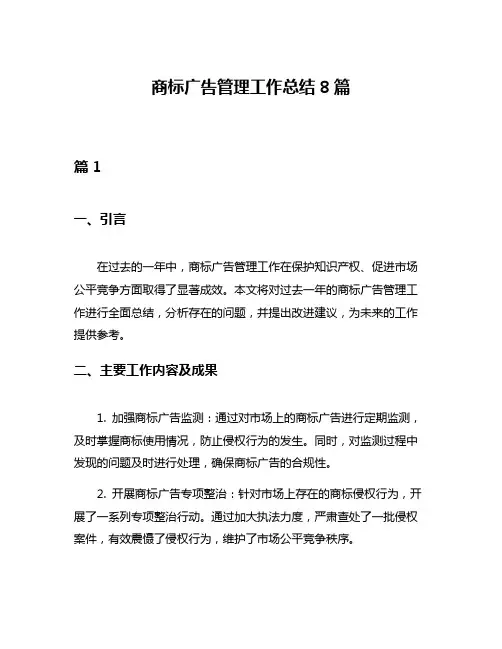 商标广告管理工作总结 8 篇

篇 1

一、引言

在过去的一年中，商标广告管理工作在保护知识产权、促进市场公平竞争方面取得了显著成效。本文将对过去一年的商标广告管理工作进行全面总结，分析存在的问题，并提出改进建议，为未来的工作提供参考。

二、主要工作内容及成果

1. 加强商标广告监测：通过对市场上的商标广告进行定期监测，及时掌握商标使用情况，防止侵权行为的发生。同时，对监测过程中发现的问题及时进行处理，确保商标广告的合规性。

2. 开展商标广告专项整治：针对市场上存在的商标侵权行为，开展了一系列专项整治行动。通过加大执法力度，严肃查处了一批侵权案件，有效震慑了侵权行为，维护了市场公平竞争秩序。